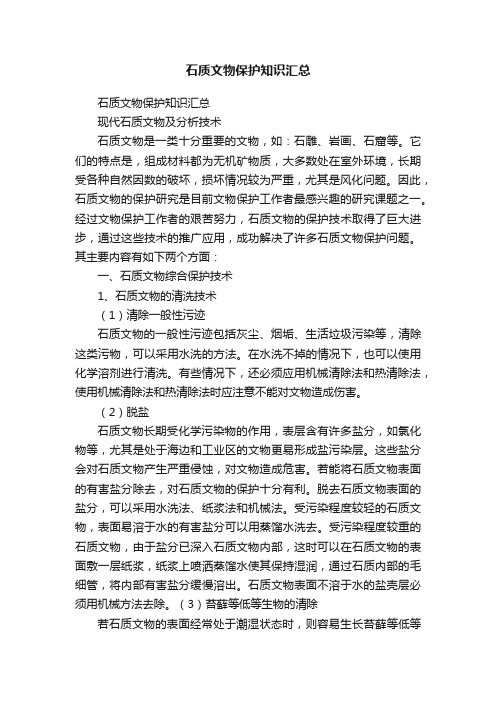 石质文物保护知识汇总

石质文物保护知识汇总

现代石质文物及分析技术

石质文物是一类十分重要的文物，如：石雕、岩画、石窟等。它们的特点是，组成材料都为无机矿物质，大多数处在室外环境，长期受各种自然因数的破坏，损坏情况较为严重，尤其是风化问题。因此，石质文物的保护研究是目前文物保护工作者最感兴趣的研究课题之一。经过文物保护工作者的艰苦努力，石质文物的保护技术取得了巨大进步，通过这些技术的推广应用，成功解决了许多石质文物保护问题。其主要内容有如下两个方面：

一、石质文物综合保护技术

1、石质文物的清洗技术

（1）清除一般性污迹

石质文物的一般性污迹包括灰尘、烟垢、生活垃圾污染等，清除这类污物，可以采用水洗的方法。在水洗不掉的情况下，也可以使用化学溶剂进行清洗。有些情况下，还必须应用机械清除法和热清除法，使用机械清除法和热清除法时应注意不能对文物造成伤害。

（2）脱盐

石质文物长期受化学污染物的作用，表层含有许多盐分，如氯化物等，尤其是处于海边和工业区的文物更易形成盐污染层。这些盐分会对石质文物产生严重侵蚀，对文物造成危害。若能将石质文物表面的有害盐分除去，对石质文物的保护十分有利。脱去石质文物表面的盐分，可以采用水洗法、纸浆法和机械法。受污染程度较轻的石质文物，表面易溶于水的有害盐分可以用蒸馏水洗去。受污染程度较重的石质文物，由于盐分已深入石质文物内部，这时可以在石质文物的表面敷一层纸浆，纸浆上喷洒蒸馏水使其保持湿润，通过石质内部的毛细管，将内部有害盐分缓慢溶出。石质文物表面不溶于水的盐壳层必须用机械方法去除。（3）苔藓等低等生物的清除

若石质文物的表面经常处于潮湿状态时，则容易生长苔藓等低等